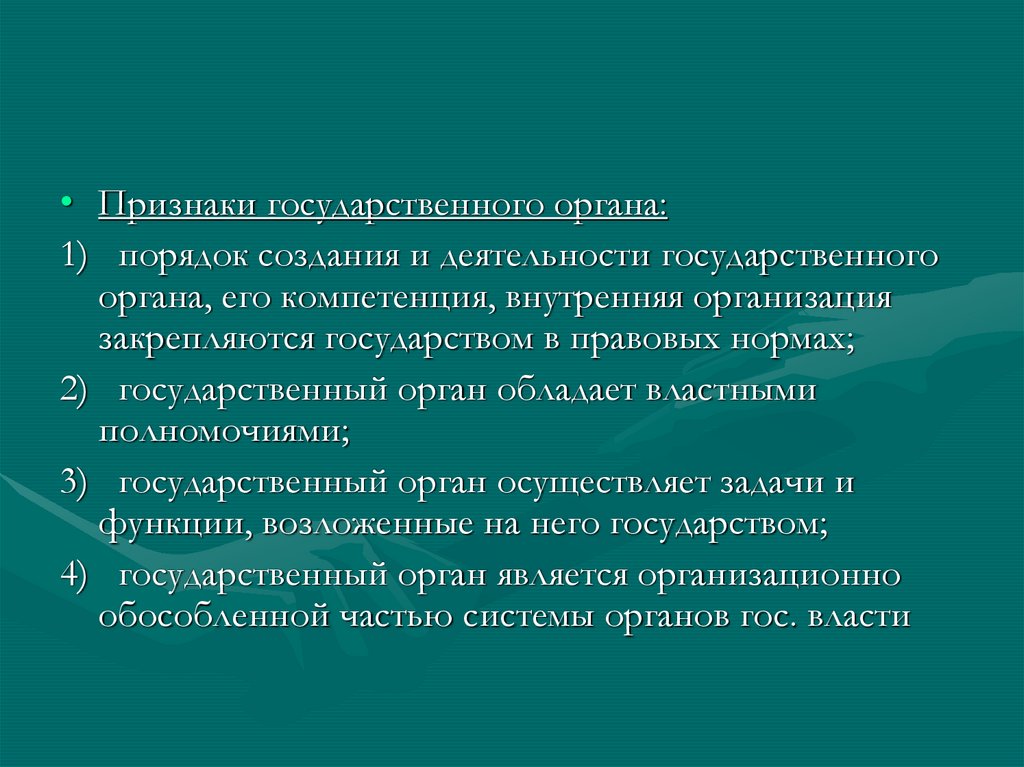 • Признаки государственного органа:

1) порядок создания и деятельности государственного органа, его компетенция, внутренняя организация закрепляются государством в правовых нормах;

2) государственный орган обладает властными полномочиями;

3) государственный орган осуществляет задачи и функции, возложенные на него государством;

4) государственный орган является организационно обособленной частью системы органов гос. власти